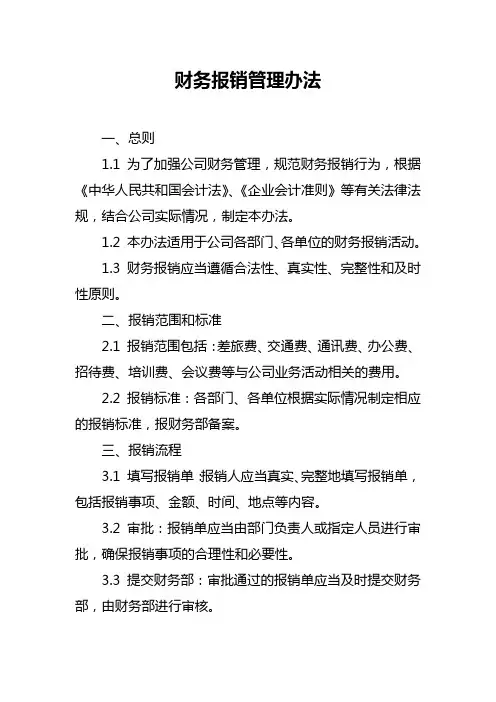 财务报销管理办法

一、总则

1.1 为了加强公司财务管理，规范财务报销行为，根据《中华人民共和国会计法》、《企业会计准则》等有关法律法规，结合公司实际情况，制定本办法。

1.2 本办法适用于公司各部门、各单位的财务报销活动。

1.3 财务报销应当遵循合法性、真实性、完整性和及时性原则。

二、报销范围和标准

2.1 报销范围包括：差旅费、交通费、通讯费、办公费、招待费、培训费、会议费等与公司业务活动相关的费用。

2.2 报销标准：各部门、各单位根据实际情况制定相应的报销标准，报财务部备案。

三、报销流程

3.1 填写报销单 报销人应当真实、完整地填写报销单，包括报销事项、金额、时间、地点等内容。

3.2 审批：报销单应当由部门负责人或指定人员进行审批，确保报销事项的合理性和必要性。

3.3 提交财务部：审批通过的报销单应当及时提交财务部，由财务部进行审核。